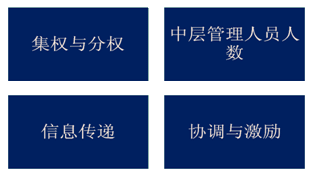 集权与分权

中层管理人员人数

信息传递

协调与激励